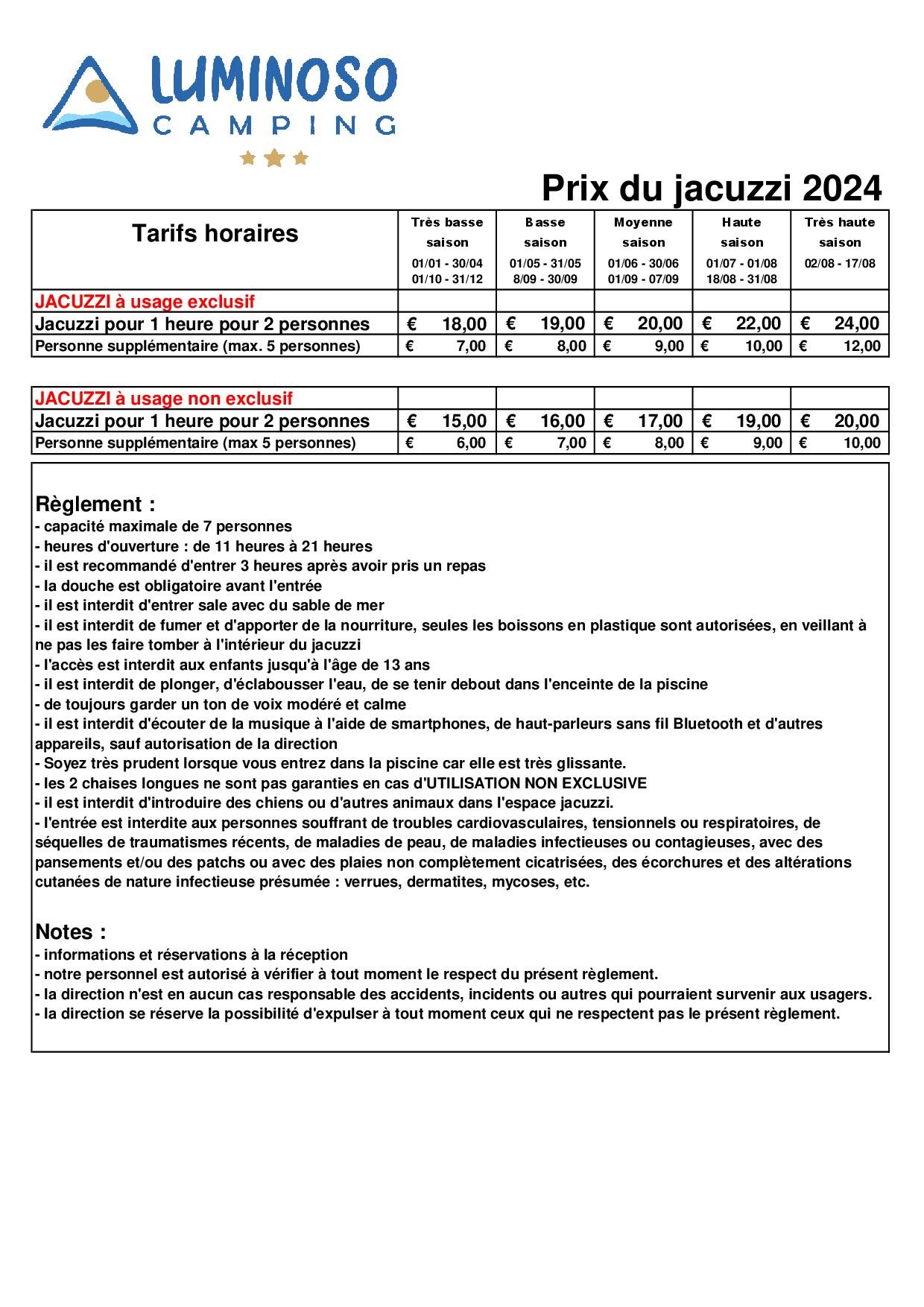 LUMINOSO
CAMPING

Prix du jacuzzi 2024

| Tarifs horaires | Très basse saison 01/01 - 30/04 01/10 - 31/12 | Basse saison 01/05 - 31/05 8/09 - 30/09 | Moyenne saison 01/06 - 30/06 01/09 - 07/09 | Haute saison 01/07 - 01/08 18/08 - 31/08 | Très haute saison 02/08 - 17/08 |
|---|---|---|---|---|---|
| JACUZZI à usage exclusif | | | | | |
| Jacuzzi pour 1 heure pour 2 personnes | € 18,00 | € 19,00 | € 20,00 | € 22,00 | € 24,00 |
| Personne supplémentaire (max. 5 personnes) | € 7,00 | € 8,00 | € 9,00 | € 10,00 | € 12,00 |

| JACUZZI à usage non exclusif | | | | | |
|---|---|---|---|---|---|
| Jacuzzi pour 1 heure pour 2 personnes | € 15,00 | € 16,00 | € 17,00 | € 19,00 | € 20,00 |
| Personne supplémentaire (max 5 personnes) | € 6,00 | € 7,00 | € 8,00 | € 9,00 | € 10,00 |

Règlement :
- capacité maximale de 7 personnes
- heures d'ouverture : de 11 heures à 21 heures
- il est recommandé d'entrer 3 heures après avoir pris un repas
- la douche est obligatoire avant l'entrée
- il est interdit d'entrer sale avec du sable de mer
- il est interdit de fumer et d'apporter de la nourriture, seules les boissons en plastique sont autorisées, en veillant à ne pas les faire tomber à l'intérieur du jacuzzi
- l'accès est interdit aux enfants jusqu'à l'âge de 13 ans
- il est interdit de plonger, d'éclabousser l'eau, de se tenir debout dans l'enceinte de la piscine
- de toujours garder un ton de voix modéré et calme
- il est interdit d'écouter de la musique à l'aide de smartphones, de haut-parleurs sans fil Bluetooth et d'autres appareils, sauf autorisation de la direction
- Soyez très prudent lorsque vous entrez dans la piscine car elle est très glissante.
- les 2 chaises longues ne sont pas garanties en cas d'UTILISATION NON EXCLUSIVE
- il est interdit d'introduire des chiens ou d'autres animaux dans l'espace jacuzzi.
- l'entrée est interdite aux personnes souffrant de troubles cardiovasculaires, tensionnels ou respiratoires, de séquelles de traumatismes récents, de maladies de peau, de maladies infectieuses ou contagieuses, avec des pansements et/ou des patchs ou avec des plaies non complètement cicatrisées, des écorchures et des altérations cutanées de nature infectieuse présumée : verrues, dermatites, mycoses, etc.

Notes :
- informations et réservations à la réception
- notre personnel est autorisé à vérifier à tout moment le respect du présent règlement.
- la direction n'est en aucun cas responsable des accidents, incidents ou autres qui pourraient survenir aux usagers.
- la direction se réserve la possibilité d'expulser à tout moment ceux qui ne respectent pas le présent règlement.